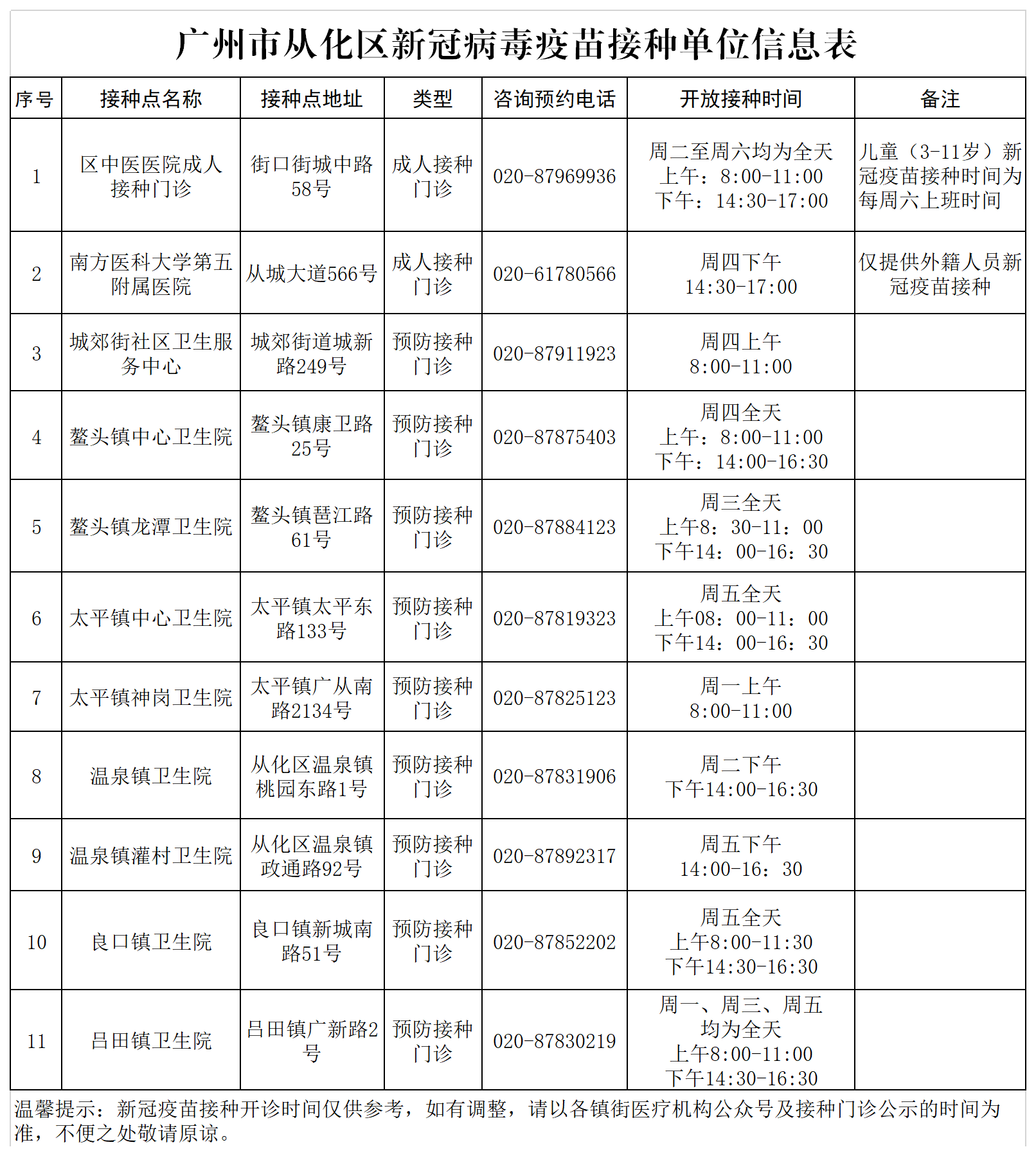 广州市从化区新冠病毒疫苗接种单位信息表

| 序号 | 接种点名称 | 接种点地址 | 类型 | 咨询预约电话 | 开放接种时间 | 备注 |
|---|---|---|---|---|---|---|
| 1 | 区中医医院成人接种门诊 | 街口街城中路58号 | 成人接种门诊 | 020-87969936 | 周二至周六均为全天 上午：8:00-11:00 下午：14:30-17:00 | 儿童（3-11岁）新冠疫苗接种时间为每周六上班时间 |
| 2 | 南方医科大学第五附属医院 | 从城大道566号 | 成人接种门诊 | 020-61780566 | 周四下午 14:30-17:00 | 仅提供外籍人员新冠疫苗接种 |
| 3 | 城郊街社区卫生服务中心 | 城郊街道城新路249号 | 预防接种门诊 | 020-87911923 | 周四上午 8:00-11:00 | |
| 4 | 鳌头镇中心卫生院 | 鳌头镇康卫路25号 | 预防接种门诊 | 020-87875403 | 周四全天 上午：8:00-11:00 下午：14:00-16:30 | |
| 5 | 鳌头镇龙潭卫生院 | 鳌头镇琶江路61号 | 预防接种门诊 | 020-87884123 | 周三全天 上午8：30-11：00 下午14：00-16：30 | |
| 6 | 太平镇中心卫生院 | 太平镇太平东路133号 | 预防接种门诊 | 020-87819323 | 周五全天 上午08：00-11：00 下午14：00-16：30 | |
| 7 | 太平镇神岗卫生院 | 太平镇广从南路2134号 | 预防接种门诊 | 020-87825123 | 周一上午 8:00-11:00 | |
| 8 | 温泉镇卫生院 | 从化区温泉镇桃园东路1号 | 预防接种门诊 | 020-87831906 | 周二下午 下午14:00-16:30 | |
| 9 | 温泉镇灌村卫生院 | 从化区温泉镇政通路92号 | 预防接种门诊 | 020-87892317 | 周五下午 14:00-16：30 | |
| 10 | 良口镇卫生院 | 良口镇新城南路51号 | 预防接种门诊 | 020-87852202 | 周五全天 上午8:00-11:30 下午14:30-16:30 | |
| 11 | 吕田镇卫生院 | 吕田镇广新路2号 | 预防接种门诊 | 020-87830219 | 周一、周三、周五均为全天 上午8:00-11:00 下午14:30-16:30 | |

温馨提示：新冠疫苗接种开诊时间仅供参考，如有调整，请以各镇街医疗机构公众号及接种门诊公示的时间为准，不便之处敬请原谅。